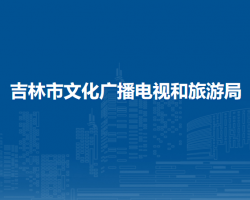 吉林市文化广播电视和旅游局